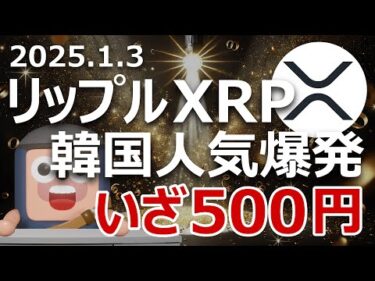 2025.1.3
リップルXRP
韓国人気爆発
いざ500円